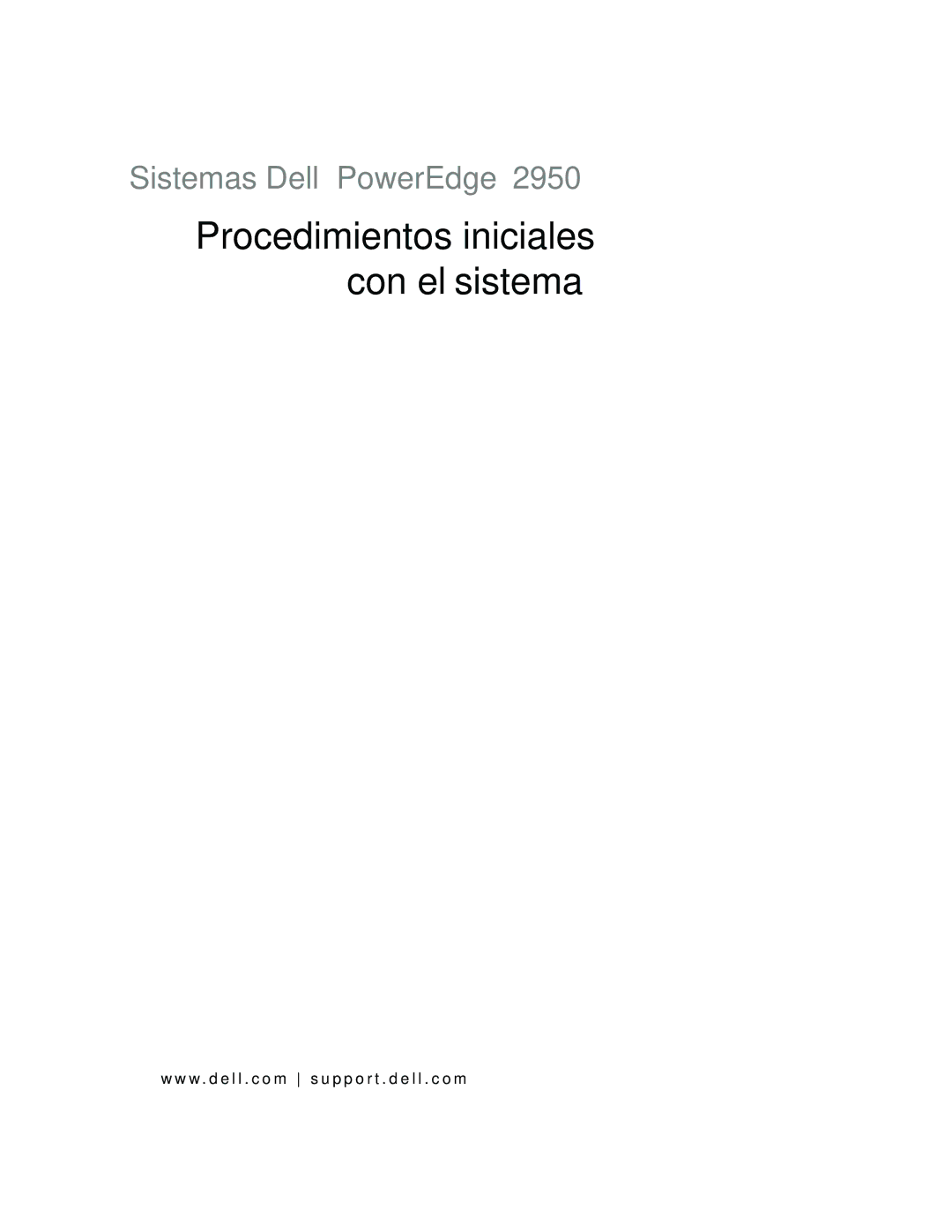 Sistemas Dell PowerEdge 2950

Procedimientos iniciales con el sistema

www.dell.com | support.dell.com